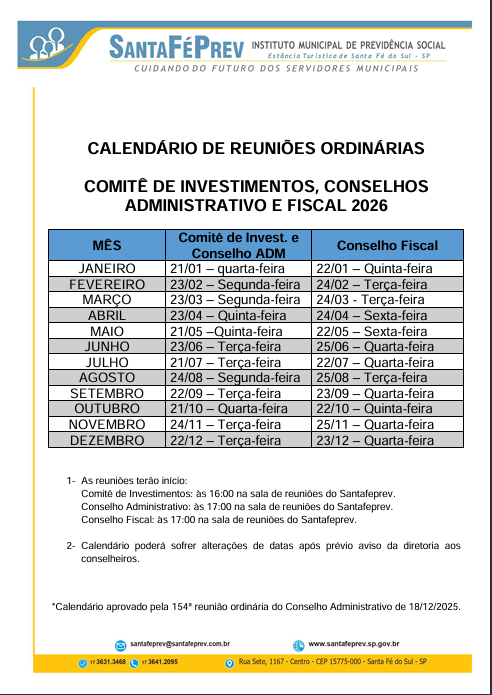 SANTAFÉPREV INSTITUTO MUNICIPAL DE PREVIDÊNCIA SOCIAL
Estância Turística de Santa Fé do Sul - SP
CUIDANDO DO FUTURO DOS SERVIDORES MUNICIPAIS

CALENDÁRIO DE REUNIÕES ORDINÁRIAS

COMITÊ DE INVESTIMENTOS, CONSELHOS ADMINISTRATIVO E FISCAL 2026

| MÊS | Comitê de Invest. e Conselho ADM | Conselho Fiscal |
|---|---|---|
| JANEIRO | 21/01 – quarta-feira | 22/01 – Quinta-feira |
| FEVEREIRO | 23/02 – Segunda-feira | 24/02 – Terça-feira |
| MARÇO | 23/03 – Segunda-feira | 24/03 - Terça-feira |
| ABRIL | 23/04 – Quinta-feira | 24/04 – Sexta-feira |
| MAIO | 21/05 –Quinta-feira | 22/05 – Sexta-feira |
| JUNHO | 23/06 – Terça-feira | 25/06 – Quarta-feira |
| JULHO | 21/07 – Terça-feira | 22/07 – Quarta-feira |
| AGOSTO | 24/08 – Segunda-feira | 25/08 – Terça-feira |
| SETEMBRO | 22/09 – Terça-feira | 23/09 – Quarta-feira |
| OUTUBRO | 21/10 – Quarta-feira | 22/10 – Quinta-feira |
| NOVEMBRO | 24/11 – Terça-feira | 25/11 – Quarta-feira |
| DEZEMBRO | 22/12 – Terça-feira | 23/12 – Quarta-feira |

1- As reuniões terão início:
Comitê de Investimentos: às 16:00 na sala de reuniões do Santafeprev.
Conselho Administrativo: às 17:00 na sala de reuniões do Santafeprev.
Conselho Fiscal: às 17:00 na sala de reuniões do Santafeprev.

2- Calendário poderá sofrer alterações de datas após prévio aviso da diretoria aos conselheiros.

*Calendário aprovado pela 154ª reunião ordinária do Conselho Administrativo de 18/12/2025.

santafeprev@santafeprev.com.br www.santafeprev.sp.gov.br
17 3631.3468 17 3641.2095 Rua Sete, 1167 - Centro - CEP 15775-000 - Santa Fé do Sul - SP